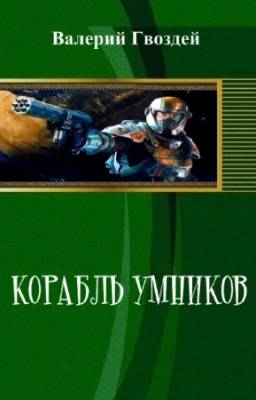 Валерий Гвоздей

КОРАБЛЬ УМНИКОВ